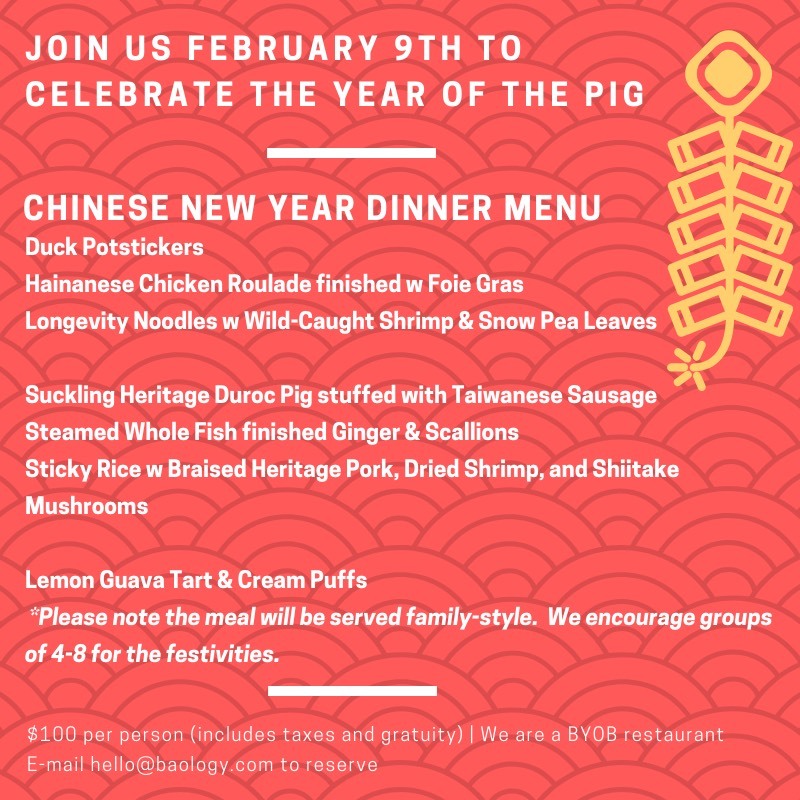 JOIN US FEBRUARY 9TH TO CELEBRATE THE YEAR OF THE PIG

CHINESE NEW YEAR DINNER MENU

Duck Potstickers
Hainanese Chicken Roulade finished w Foie Gras
Longevity Noodles w Wild-Caught Shrimp & Snow Pea Leaves

Suckling Heritage Duroc Pig stuffed with Taiwanese Sausage
Steamed Whole Fish finished Ginger & Scallions
Sticky Rice w Braised Heritage Pork, Dried Shrimp, and Shiitake Mushrooms

Lemon Guava Tart & Cream Puffs

*Please note the meal will be served family-style. We encourage groups of 4-8 for the festivities.

$100 per person (includes taxes and gratuity) | We are a BYOB restaurant
E-mail hello@baology.com to reserve